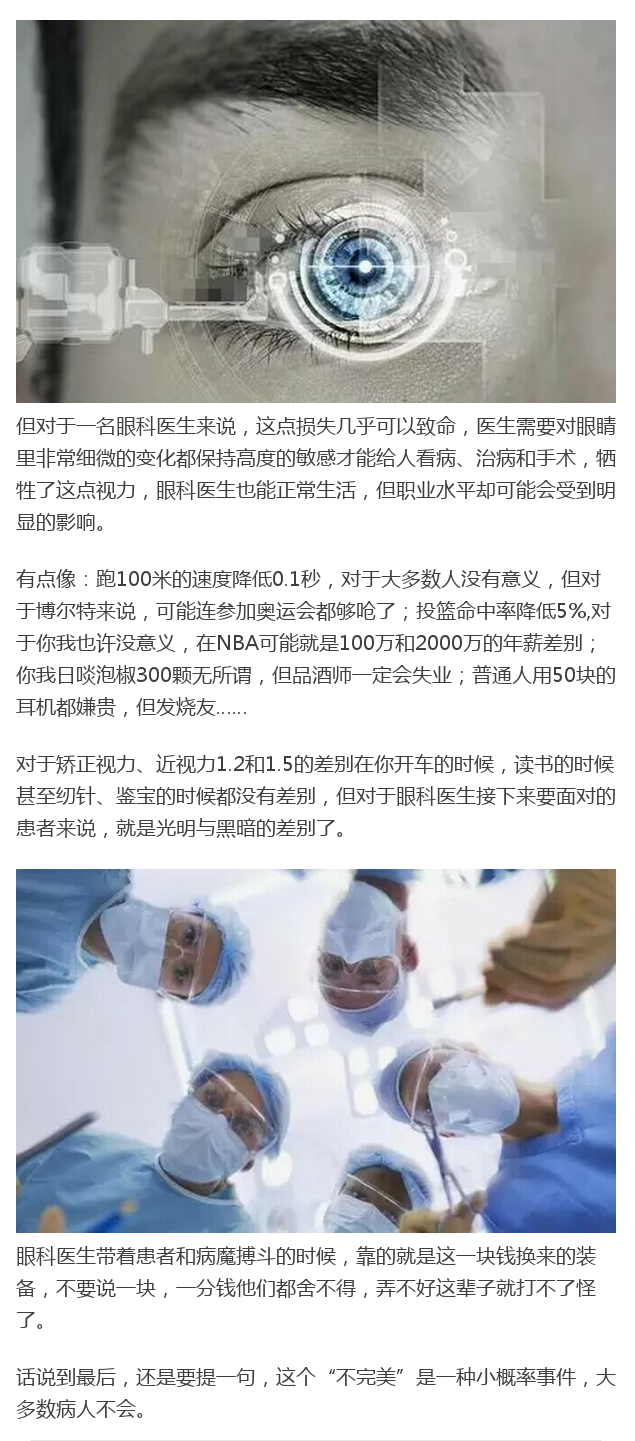 但对于一名眼科医生来说，这点损失几乎可以致命，医生需要对眼睛里非常细微的变化都保持高度的敏感才能给人看病、治病和手术，牺牲了这点视力，眼科医生也能正常生活，但职业水平却可能会受到明显的影响。

有点像：跑100米的速度降低0.1秒，对于大多数人没有意义，但对于博尔特来说，可能连参加奥运会都够呛了；投篮命中率降低5%,对于你我也许没意义，在NBA可能就是100万和2000万的年薪差别；你我日啖泡椒300颗无所谓，但品酒师一定会失业；普通人用50块的耳机都嫌贵，但发烧友……

对于矫正视力、近视力1.2和1.5的差别在你开车的时候，读书的时候甚至纫针、鉴宝的时候都没有差别，但对于眼科医生接下来要面对的患者来说，就是光明与黑暗的差别了。

眼科医生带着患者和病魔搏斗的时候，靠的就是这一块钱换来的装备，不要说一块，一分钱他们都舍不得，弄不好这辈子就打不了怪了。

话说到最后，还是要提一句，这个“不完美”是一种小概率事件，大多数病人不会。